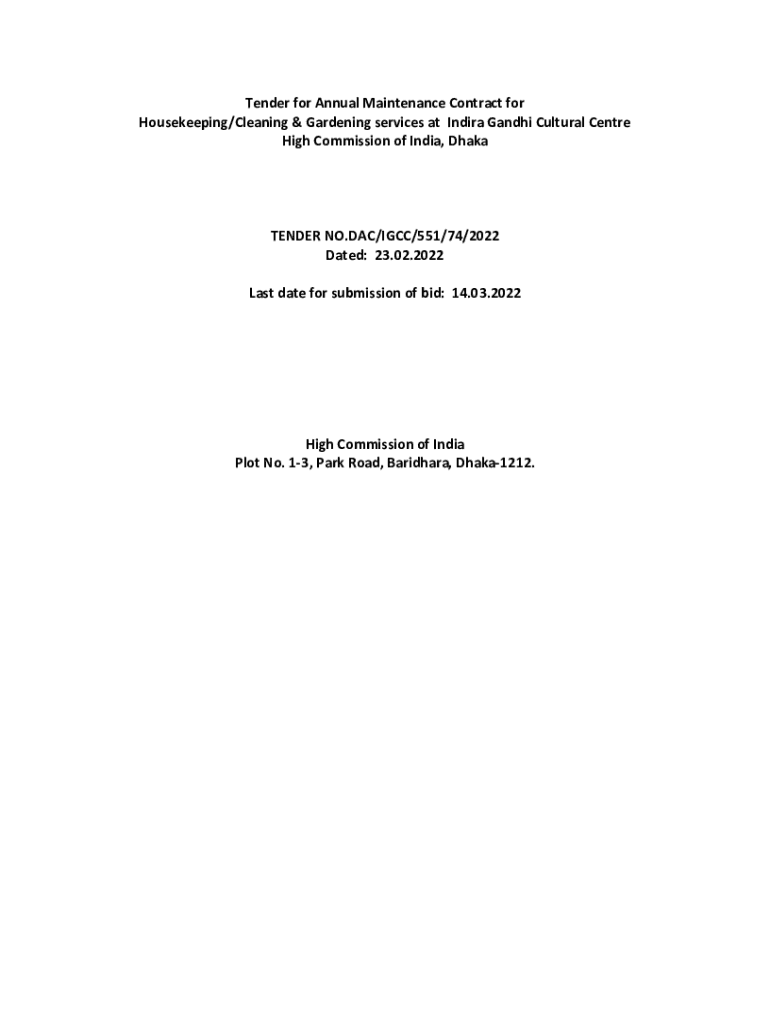 Tender for Annual Maintenance Contract for
Housekeeping/Cleaning & Gardening services at Indira Gandhi Cultural Centre
High Commission of India, Dhaka

TENDER NO.DAC/IGCC/551/74/2022
Dated: 23.02.2022

Last date for submission of bid: 14.03.2022

High Commission of India
Plot No. 1-3, Park Road, Baridhara, Dhaka-1212.